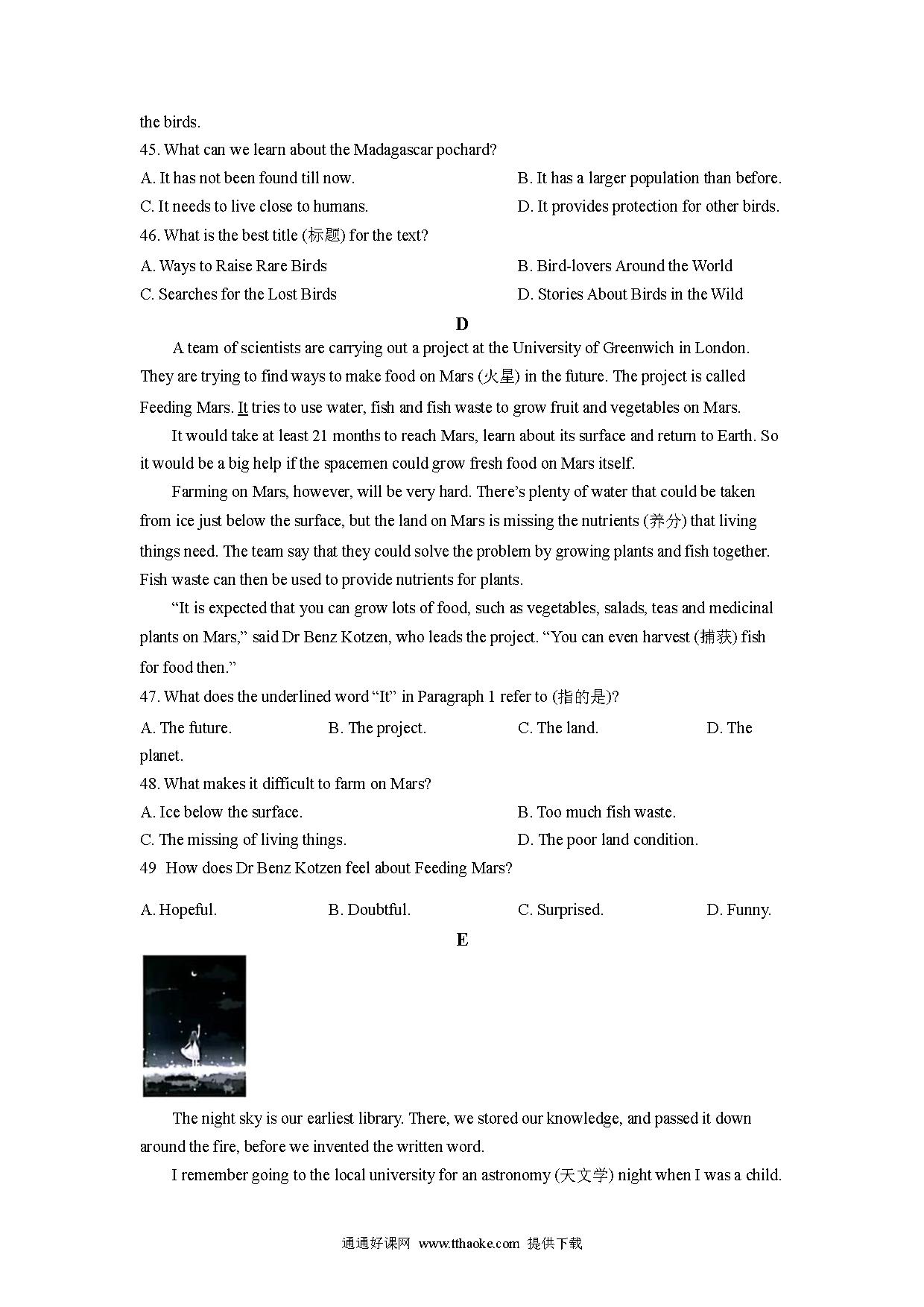 the birds.

45. What can we learn about the Madagascar pochard?

A. It has not been found till now.

B. It has a larger population than before.

C. It needs to live close to humans.

D. It provides protection for other birds.

46. What is the best title (标题) for the text?

A. Ways to Raise Rare Birds

B. Bird-lovers Around the World

C. Searches for the Lost Birds

D. Stories About Birds in the Wild

D

A team of scientists are carrying out a project at the University of Greenwich in London. They are trying to find ways to make food on Mars (火星) in the future. The project is called Feeding Mars. It tries to use water, fish and fish waste to grow fruit and vegetables on Mars.

It would take at least 21 months to reach Mars, learn about its surface and return to Earth. So it would be a big help if the spacemen could grow fresh food on Mars itself.

Farming on Mars, however, will be very hard. There's plenty of water that could be taken from ice just below the surface, but the land on Mars is missing the nutrients (养分) that living things need. The team say that they could solve the problem by growing plants and fish together. Fish waste can then be used to provide nutrients for plants.

"It is expected that you can grow lots of food, such as vegetables, salads, teas and medicinal plants on Mars," said Dr Benz Kotzen, who leads the project. "You can even harvest (捕获) fish for food then."

47. What does the underlined word "It" in Paragraph 1 refer to (指的是)?

A. The future.

B. The project.

C. The land.

D. The planet.

48. What makes it difficult to farm on Mars?

A. Ice below the surface.

B. Too much fish waste.

C. The missing of living things.

D. The poor land condition.

49 How does Dr Benz Kotzen feel about Feeding Mars?

A. Hopeful.

B. Doubtful.

C. Surprised.

D. Funny.

E

The night sky is our earliest library. There, we stored our knowledge, and passed it down around the fire, before we invented the written word.

I remember going to the local university for an astronomy (天文学) night when I was a child.

通通好课网 www.tthaoke.com 提供下载